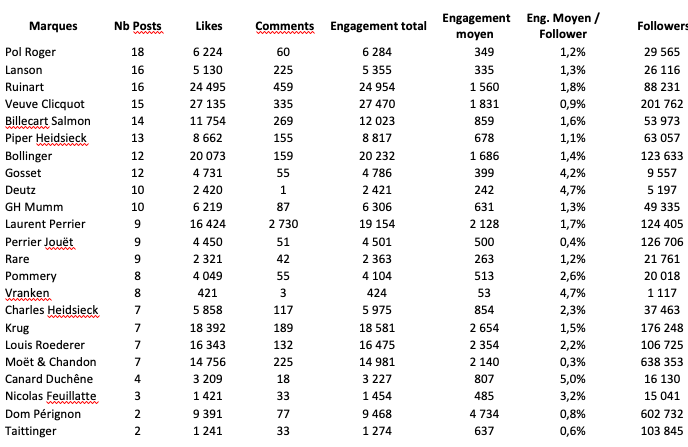 | Marques | Nb Posts | Likes | Comments | Engagement total | Engagement moyen | Eng. Moyen / Follower | Followers |
|---|---|---|---|---|---|---|---|
| Pol Roger | 18 | 6 224 | 60 | 6 284 | 349 | 1,2% | 29 565 |
| Lanson | 16 | 5 130 | 225 | 5 355 | 335 | 1,3% | 26 116 |
| Ruinart | 16 | 24 495 | 459 | 24 954 | 1 560 | 1,8% | 88 231 |
| Veuve Clicquot | 15 | 27 135 | 335 | 27 470 | 1 831 | 0,9% | 201 762 |
| Billecart Salmon | 14 | 11 754 | 269 | 12 023 | 859 | 1,6% | 53 973 |
| Piper Heidsieck | 13 | 8 662 | 155 | 8 817 | 678 | 1,1% | 63 057 |
| Bollinger | 12 | 20 073 | 159 | 20 232 | 1 686 | 1,4% | 123 633 |
| Gosset | 12 | 4 731 | 55 | 4 786 | 399 | 4,2% | 9 557 |
| Deutz | 10 | 2 420 | 1 | 2 421 | 242 | 4,7% | 5 197 |
| GH Mumm | 10 | 6 219 | 87 | 6 306 | 631 | 1,3% | 49 335 |
| Laurent Perrier | 9 | 16 424 | 2 730 | 19 154 | 2 128 | 1,7% | 124 405 |
| Perrier Jouët | 9 | 4 450 | 51 | 4 501 | 500 | 0,4% | 126 706 |
| Rare | 9 | 2 321 | 42 | 2 363 | 263 | 1,2% | 21 761 |
| Pommery | 8 | 4 049 | 55 | 4 104 | 513 | 2,6% | 20 018 |
| Vranken | 8 | 421 | 3 | 424 | 53 | 4,7% | 1 117 |
| Charles Heidsieck | 7 | 5 858 | 117 | 5 975 | 854 | 2,3% | 37 463 |
| Krug | 7 | 18 392 | 189 | 18 581 | 2 654 | 1,5% | 176 248 |
| Louis Roederer | 7 | 16 343 | 132 | 16 475 | 2 354 | 2,2% | 106 725 |
| Moët & Chandon | 7 | 14 756 | 225 | 14 981 | 2 140 | 0,3% | 638 353 |
| Canard Duchêne | 4 | 3 209 | 18 | 3 227 | 807 | 5,0% | 16 130 |
| Nicolas Feuillatte | 3 | 1 421 | 33 | 1 454 | 485 | 3,2% | 15 041 |
| Dom Pérignon | 2 | 9 391 | 77 | 9 468 | 4 734 | 0,8% | 602 732 |
| Taittinger | 2 | 1 241 | 33 | 1 274 | 637 | 0,6% | 103 845 |